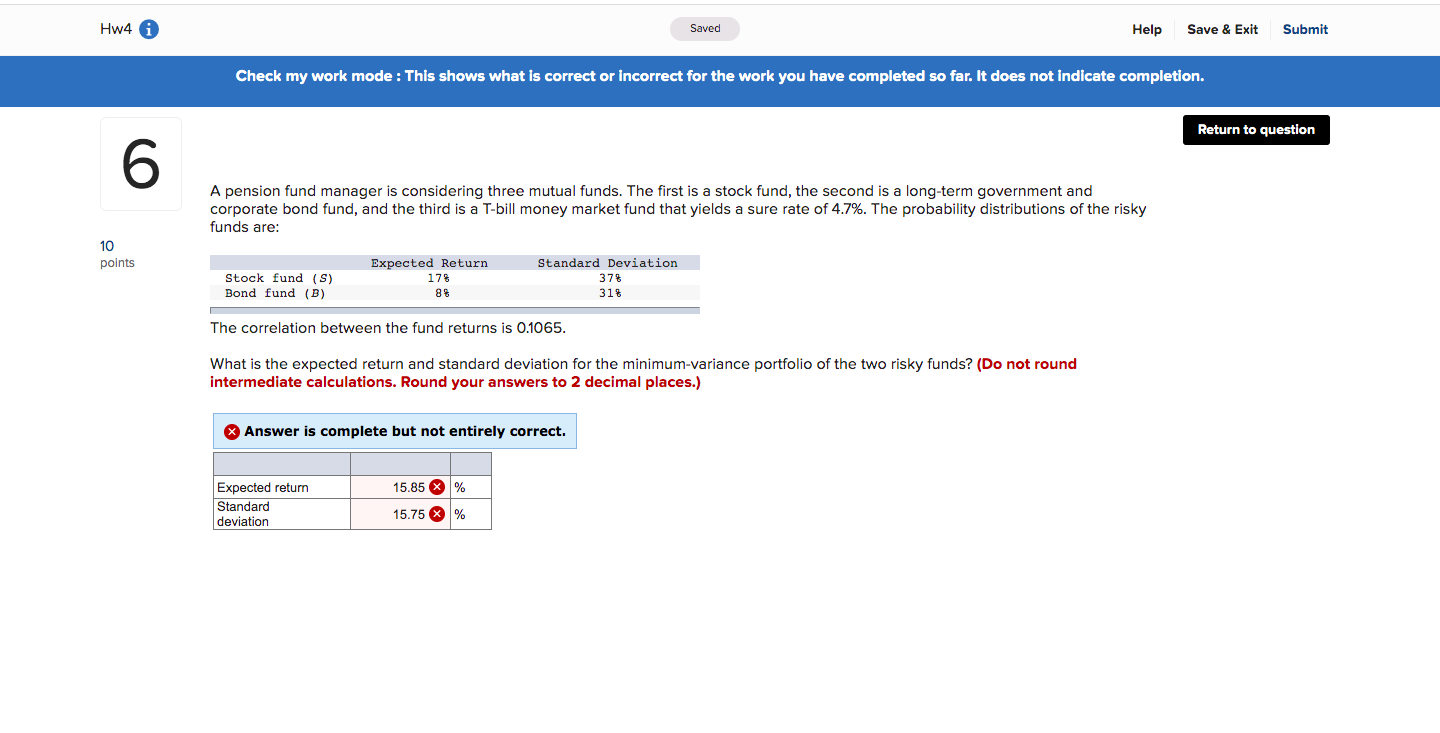 Hw4

Saved

Help Save & Exit Submit

Check my work mode : This shows what is correct or incorrect for the work you have completed so far. It does not indicate completion.

Return to question

6

10 points

A pension fund manager is considering three mutual funds. The first is a stock fund, the second is a long-term government and corporate bond fund, and the third is a T-bill money market fund that yields a sure rate of 4.7%. The probability distributions of the risky funds are:

| | Expected Return | Standard Deviation |
|---|---|---|
| Stock fund (S) | 17% | 37% |
| Bond fund (B) | 8% | 31% |

The correlation between the fund returns is 0.1065.

What is the expected return and standard deviation for the minimum-variance portfolio of the two risky funds? (Do not round intermediate calculations. Round your answers to 2 decimal places.)

Answer is complete but not entirely correct.

| | | |
|---|---|---|
| Expected return | 15.85 | % |
| Standard deviation | 15.75 | % |